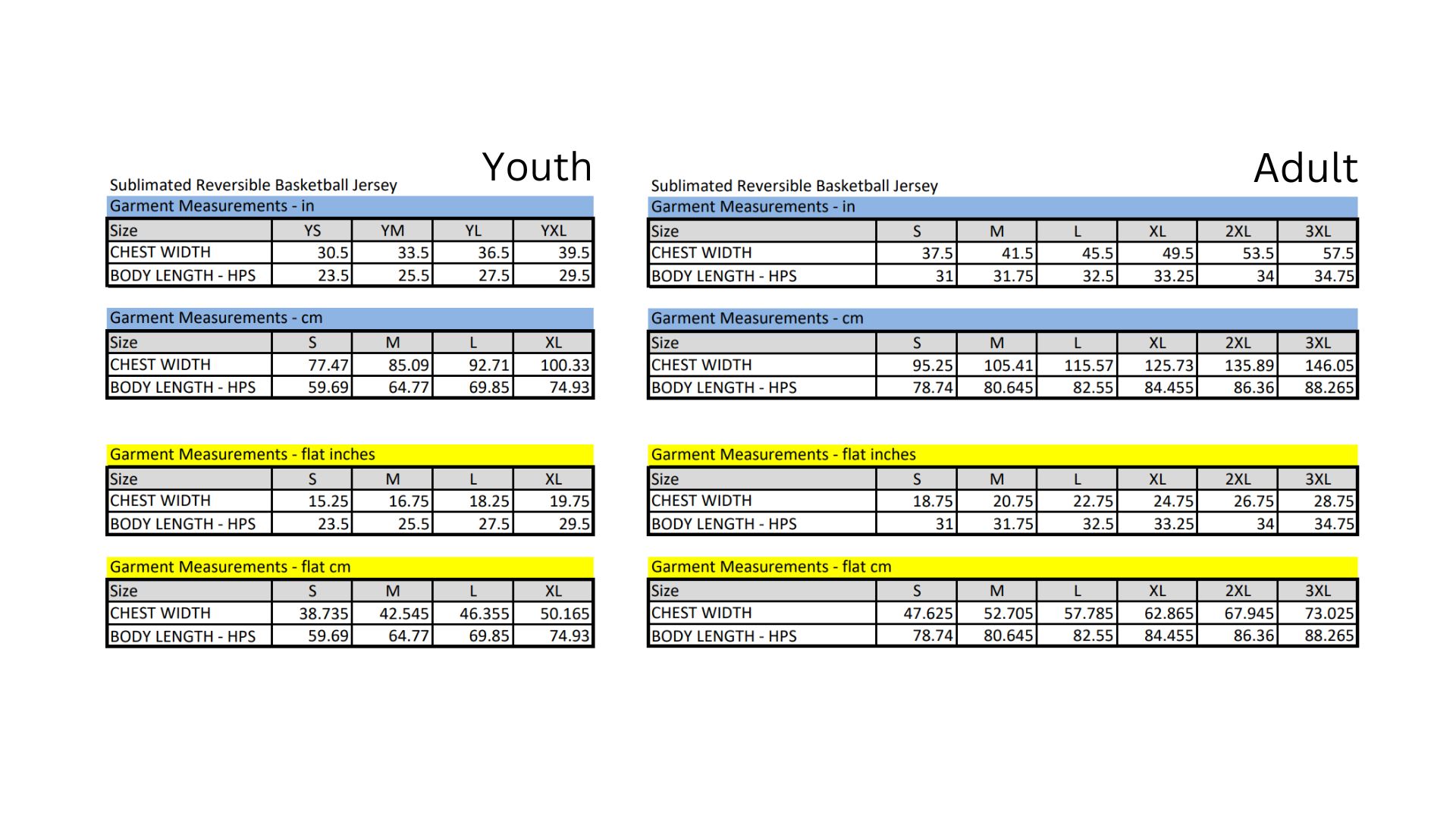 Youth

Sublimated Reversible Basketball Jersey

Garment Measurements - in

| Size | YS | YM | YL | YXL |
|---|---|---|---|---|
| CHEST WIDTH | 30.5 | 33.5 | 36.5 | 39.5 |
| BODY LENGTH - HPS | 23.5 | 25.5 | 27.5 | 29.5 |

Garment Measurements - cm

| Size | S | M | L | XL |
|---|---|---|---|---|
| CHEST WIDTH | 77.47 | 85.09 | 92.71 | 100.33 |
| BODY LENGTH - HPS | 59.69 | 64.77 | 69.85 | 74.93 |

Garment Measurements - flat inches

| Size | S | M | L | XL |
|---|---|---|---|---|
| CHEST WIDTH | 15.25 | 16.75 | 18.25 | 19.75 |
| BODY LENGTH - HPS | 23.5 | 25.5 | 27.5 | 29.5 |

Garment Measurements - flat cm

| Size | S | M | L | XL |
|---|---|---|---|---|
| CHEST WIDTH | 38.735 | 42.545 | 46.355 | 50.165 |
| BODY LENGTH - HPS | 59.69 | 64.77 | 69.85 | 74.93 |

Adult

Sublimated Reversible Basketball Jersey

Garment Measurements - in

| Size | S | M | L | XL | 2XL | 3XL |
|---|---|---|---|---|---|---|
| CHEST WIDTH | 37.5 | 41.5 | 45.5 | 49.5 | 53.5 | 57.5 |
| BODY LENGTH - HPS | 31 | 31.75 | 32.5 | 33.25 | 34 | 34.75 |

Garment Measurements - cm

| Size | S | M | L | XL | 2XL | 3XL |
|---|---|---|---|---|---|---|
| CHEST WIDTH | 95.25 | 105.41 | 115.57 | 125.73 | 135.89 | 146.05 |
| BODY LENGTH - HPS | 78.74 | 80.645 | 82.55 | 84.455 | 86.36 | 88.265 |

Garment Measurements - flat inches

| Size | S | M | L | XL | 2XL | 3XL |
|---|---|---|---|---|---|---|
| CHEST WIDTH | 18.75 | 20.75 | 22.75 | 24.75 | 26.75 | 28.75 |
| BODY LENGTH - HPS | 31 | 31.75 | 32.5 | 33.25 | 34 | 34.75 |

Garment Measurements - flat cm

| Size | S | M | L | XL | 2XL | 3XL |
|---|---|---|---|---|---|---|
| CHEST WIDTH | 47.625 | 52.705 | 57.785 | 62.865 | 67.945 | 73.025 |
| BODY LENGTH - HPS | 78.74 | 80.645 | 82.55 | 84.455 | 86.36 | 88.265 |